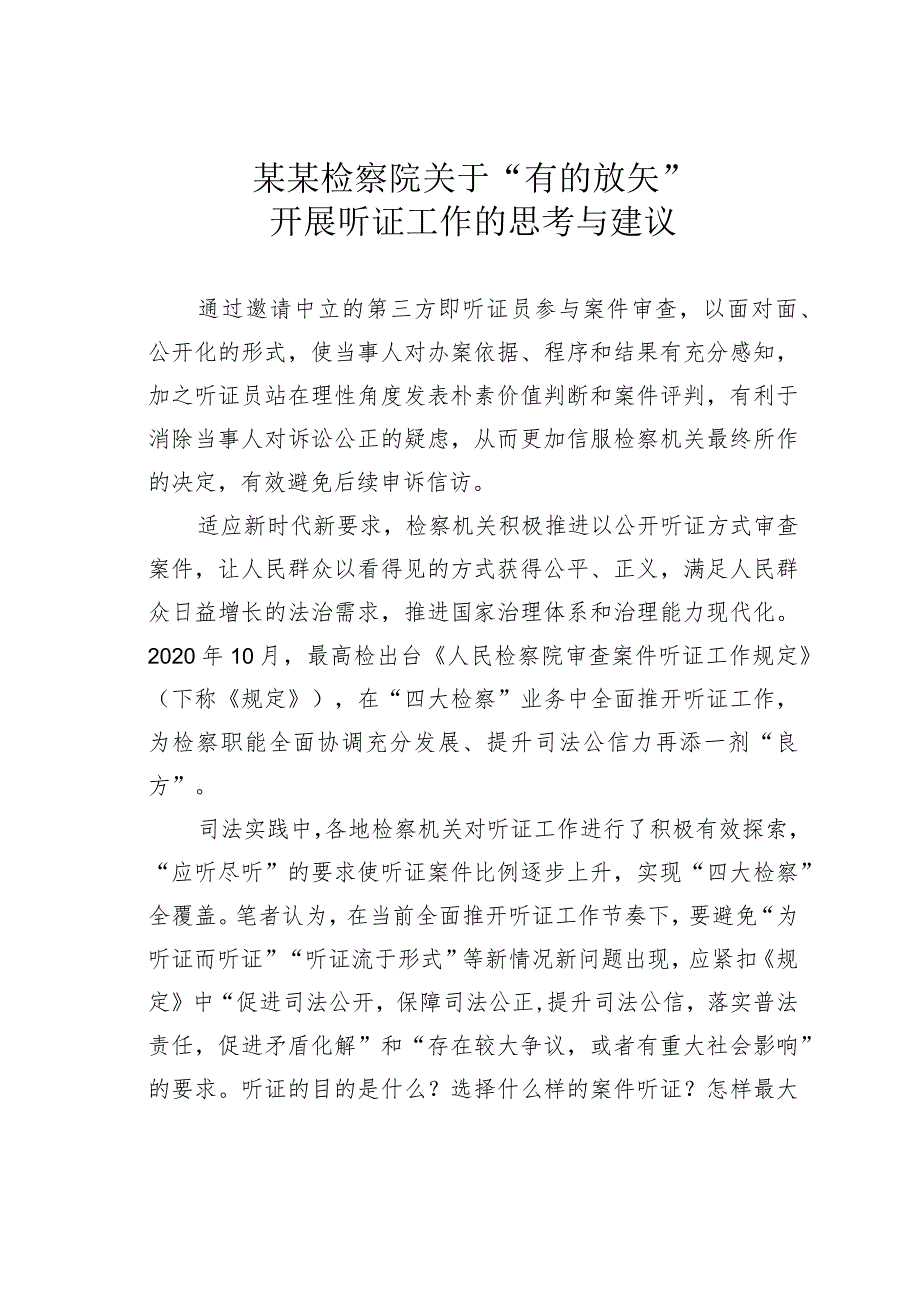 某某检察院关于“有的放矢”
开展听证工作的思考与建议

通过邀请中立的第三方即听证员参与案件审查，以面对面、公开化的形式，使当事人对办案依据、程序和结果有充分感知，加之听证员站在理性角度发表朴素价值判断和案件评判，有利于消除当事人对诉讼公正的疑虑，从而更加信服检察机关最终所作的决定，有效避免后续申诉信访。

适应新时代新要求，检察机关积极推进以公开听证方式审查案件，让人民群众以看得见的方式获得公平、正义，满足人民群众日益增长的法治需求，推进国家治理体系和治理能力现代化。2020年10月，最高检出台《人民检察院审查案件听证工作规定》（下称《规定》），在“四大检察”业务中全面推开听证工作，为检察职能全面协调充分发展、提升司法公信力再添一剂“良方”。

司法实践中，各地检察机关对听证工作进行了积极有效探索，“应听尽听”的要求使听证案件比例逐步上升，实现“四大检察”全覆盖。笔者认为，在当前全面推开听证工作节奏下，要避免“为听证而听证”“听证流于形式”等新情况新问题出现，应紧扣《规定》中“促进司法公开，保障司法公正，提升司法公信，落实普法责任，促进矛盾化解”和“存在较大争议，或者有重大社会影响”的要求。听证的目的是什么？选择什么样的案件听证？怎样最大